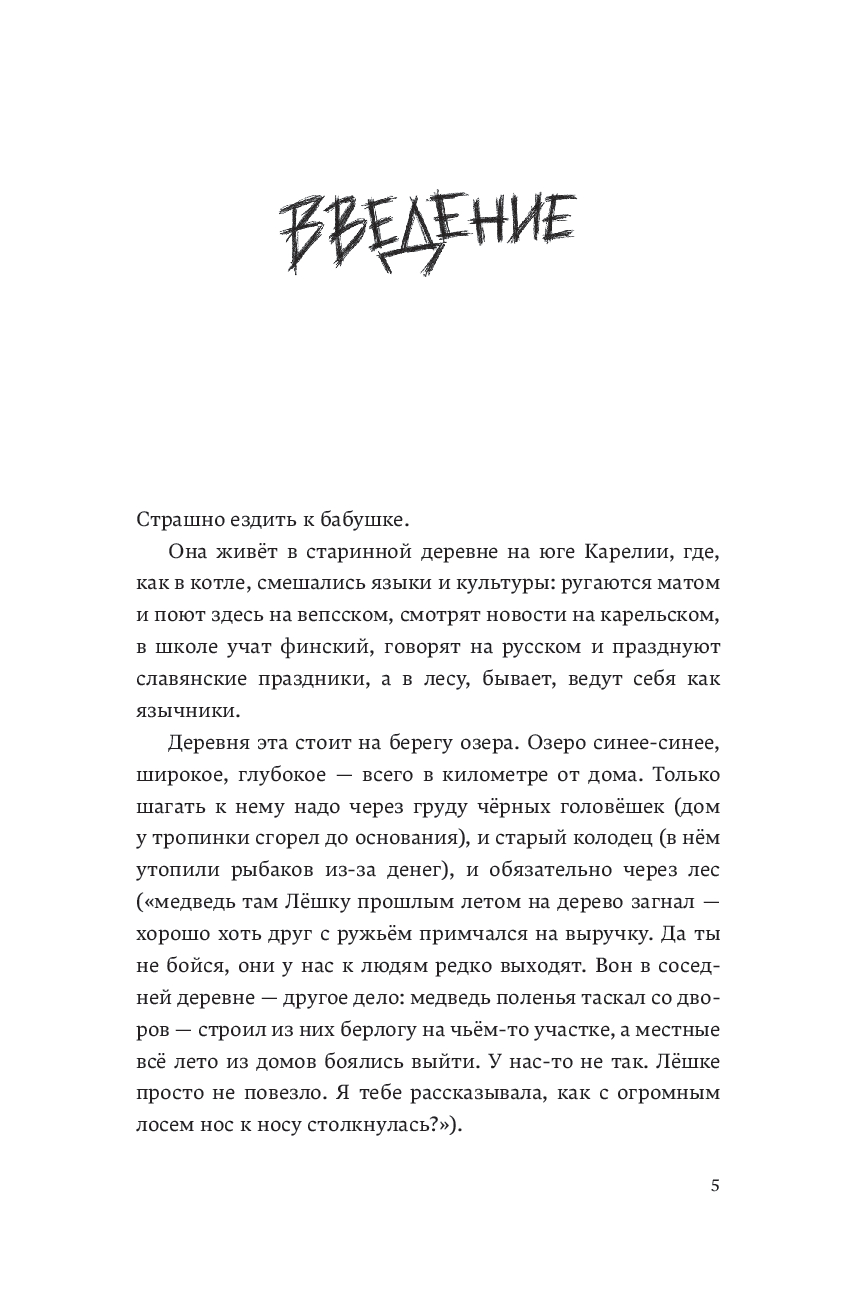 ВВЕДЕНИЕ

Страшно ездить к бабушке.

Она живёт в старинной деревне на юге Карелии, где, как в котле, смешались языки и культуры: ругаются матом и поют здесь на вепсском, смотрят новости на карельском, в школе учат финский, говорят на русском и празднуют славянские праздники, а в лесу, бывает, ведут себя как язычники.

Деревня эта стоит на берегу озера. Озеро синее-синее, широкое, глубокое — всего в километре от дома. Только шагать к нему надо через груду чёрных головёшек (дом у тропинки сгорел до основания), и старый колодец (в нём утопили рыбаков из-за денег), и обязательно через лес («медведь там Лёшку прошлым летом на дерево загнал — хорошо хоть друг с ружьём примчался на выручку. Да ты не бойся, они у нас к людям редко выходят. Вон в соседней деревне — другое дело: медведь поленья таскал со дворов — строил из них берлогу на чьём-то участке, а местные всё лето из домов боялись выйти. У нас-то не так. Лёшке просто не повезло. Я тебе рассказывала, как с огромным лосем нос к носу столкнулась?»).

5